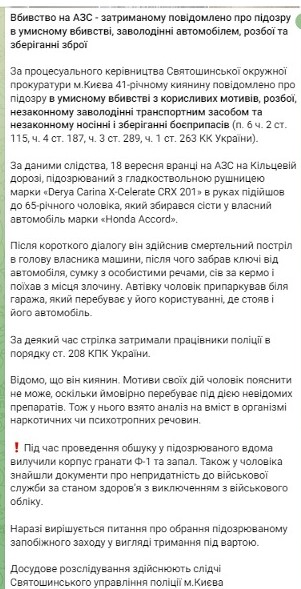 Вбивство на АЗС - затриманому повідомлено про підозру в умисному вбивстві, заволодінні автомобілем, розбої та зберіганні зброї

За процесуального керівництва Святошинської окружної прокуратури м.Києва 41-річному киянину повідомлено про підозру в умисному вбивстві з корисливих мотивів, розбої, незаконному заволодінні транспортним засобом та незаконному носінні і зберіганні боєприпасів (п. 6 ч. 2 ст. 115, ч. 4 ст. 187, ч. 3 ст. 289, ч. 1 ст. 263 КК України).

За даними слідства, 18 вересня вранці на АЗС на Кільцевій дорозі, підозрюваний з гладкоствольною рушницею марки «Derya Carina X-Celerate CRX 201» в руках підійшов до 65-річного чоловіка, який збирався сісти у власний автомобіль марки «Honda Accord».

Після короткого діалогу він здійснив смертельний постріл в голову власника машини, після чого забрав ключі від автомобіля, сумку з особистими речами, сів за кермо і поїхав з місця злочину. Автівку чоловік припаркував біля гаража, який перебуває у його користуванні, де стояв і його автомобіль.

За деякий час стрілка затримали працівники поліції в порядку ст. 208 КПК України.

Відомо, що він киянин. Мотиви своїх дій чоловік пояснити не може, оскільки ймовірно перебуває під дією невідомих препаратів. Тож у нього взято аналіз на вміст в організмі наркотичних чи психотропних речовин.

❗ Під час проведення обшуку у підозрюваного вдома вилучили корпус гранати Ф-1 та запал. Також у чоловіка знайшли документи про непридатність до військової служби за станом здоров'я з виключенням з військового обліку.

Наразі вирішується питання про обрання підозрюваному запобіжного заходу у вигляді тримання під вартою.

Досудове розслідування здійснюють слідчі Святошинського управління поліції м.Києва